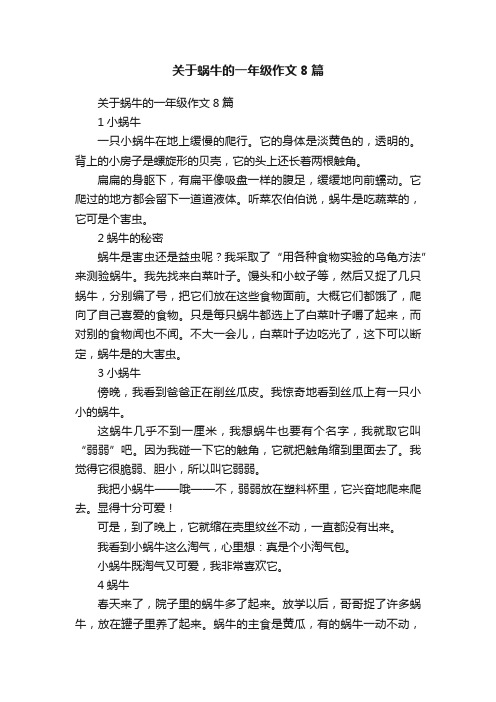 关于蜗牛的一年级作文 8 篇

关于蜗牛的一年级作文 8 篇

1 小蜗牛

一只小蜗牛在地上缓慢的爬行。它的身体是淡黄色的，透明的。背上的小房子是螺旋形的贝壳，它的头上还长着两根触角。

扁扁的身躯下，有扁平像吸盘一样的腹足，缓缓地向前蠕动。它爬过的地方都会留下一道道液体。听菜农伯伯说，蜗牛是吃蔬菜的，它可是个害虫。

2 蜗牛的秘密

蜗牛是害虫还是益虫呢？我采取了“用各种食物实验的乌龟方法”来测验蜗牛。我先找来白菜叶子。馒头和小蚊子等，然后又捉了几只蜗牛，分别编了号，把它们放在这些食物面前。大概它们都饿了，爬向了自己喜爱的食物。只是每只蜗牛都选上了白菜叶子嚼了起来，而对别的食物闻也不闻。不大一会儿，白菜叶子边吃光了，这下可以断定，蜗牛是的大害虫。

3 小蜗牛

傍晚，我看到爸爸正在削丝瓜皮。我惊奇地看到丝瓜上有一只小小的蜗牛。

这蜗牛几乎不到一厘米，我想蜗牛也要有个名字，我就取它叫“弱弱”吧。因为我碰一下它的触角，它就把触角缩到里面去了。我觉得它很脆弱、胆小，所以叫它弱弱。

我把小蜗牛——哦——不，弱弱放在塑料杯里，它兴奋地爬来爬去。显得十分可爱！

可是，到了晚上，它就缩在壳里纹丝不动，一直都没有出来。

我看到小蜗牛这么淘气，心里想：真是个小淘气包。

小蜗牛既淘气又可爱，我非常喜欢它。

4 蜗牛

春天来了，院子里的蜗牛多了起来。放学以后，哥哥捉了许多蜗牛，放在罐子里养了起来。蜗牛的主食是黄瓜，有的蜗牛一动不动，